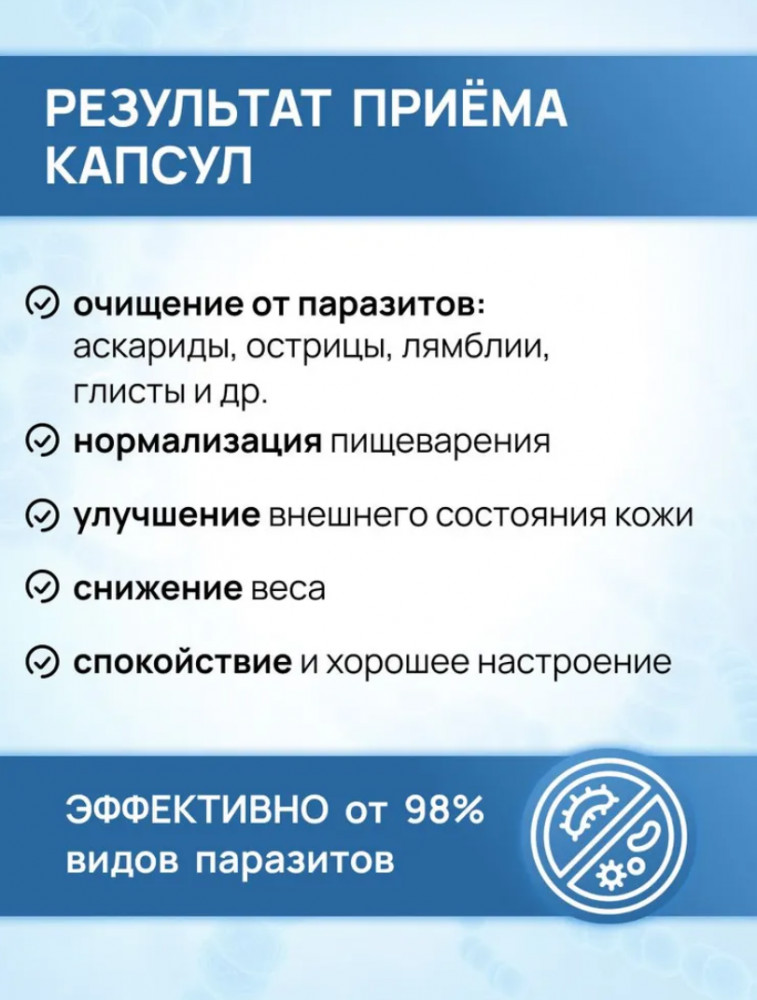 РЕЗУЛЬТАТ ПРИЁМА КАПСУЛ

очищение от паразитов: аскариды, острицы, лямблии, глисты и др.

нормализация пищеварения

улучшение внешнего состояния кожи

снижение веса

спокойствие и хорошее настроение

ЭФФЕКТИВНО от 98% видов паразитов